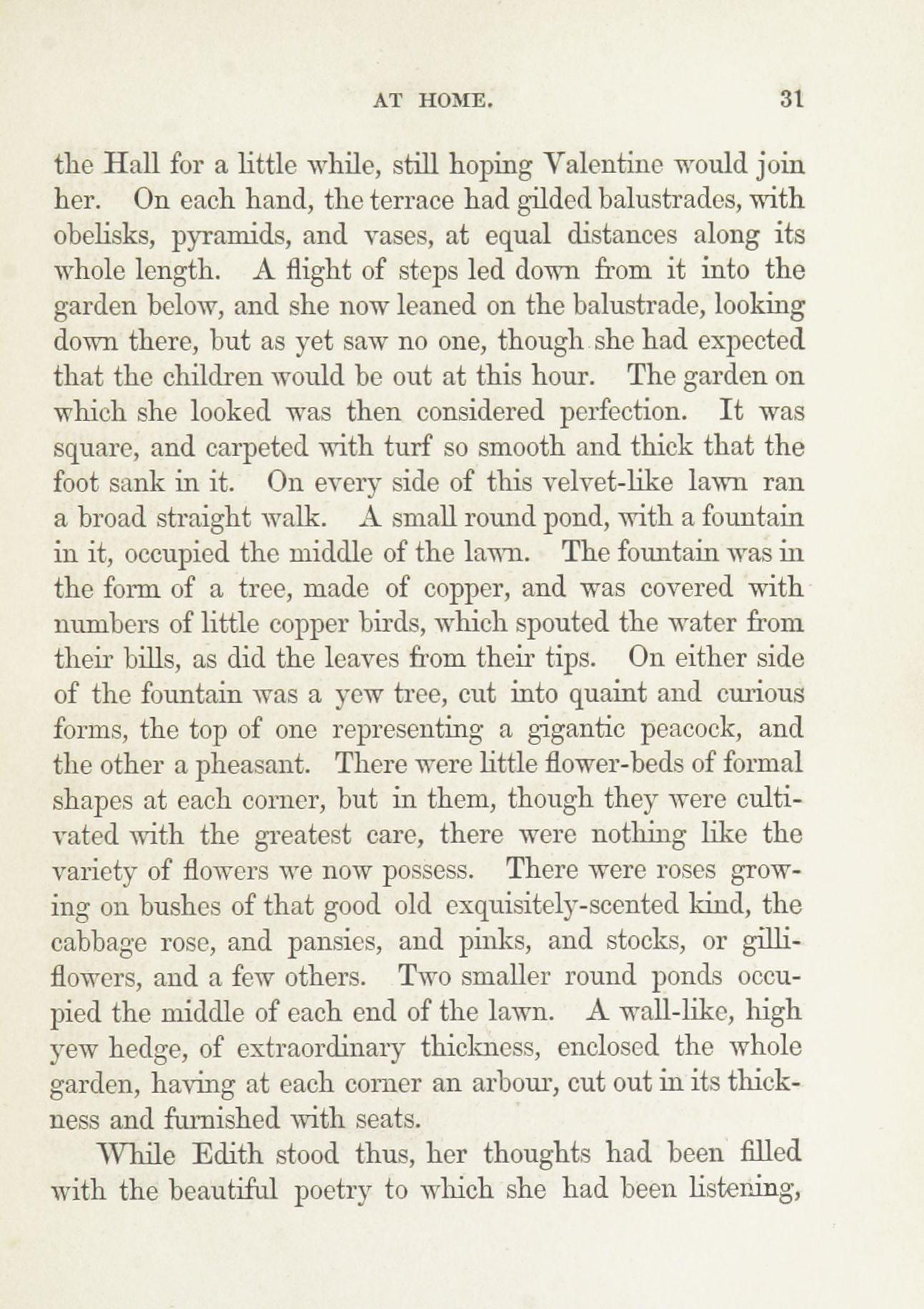 AT HOME. 31

the Hall for a little while, still hoping Valentine would join her. On each hand, the terrace had gilded balustrades, with obelisks, pyramids, and vases, at equal distances along its whole length. A flight of steps led down from it into the garden below, and she now leaned on the balustrade, looking down there, but as yet saw no one, though she had expected that the children would be out at this hour. The garden on which she looked was then considered perfection. It was square, and carpeted with turf so smooth and thick that the foot sank in it. On every side of this velvet-like lawn ran a broad straight walk. A small round pond, with a fountain in it, occupied the middle of the lawn. The fountain was in the form of a tree, made of copper, and was covered with numbers of little copper birds, which spouted the water from their bills, as did the leaves from their tips. On either side of the fountain was a yew tree, cut into quaint and curious forms, the top of one representing a gigantic peacock, and the other a pheasant. There were little flower-beds of formal shapes at each corner, but in them, though they were cultivated with the greatest care, there were nothing like the variety of flowers we now possess. There were roses growing on bushes of that good old exquisitely-scented kind, the cabbage rose, and pansies, and pinks, and stocks, or gilliflowers, and a few others. Two smaller round ponds occupied the middle of each end of the lawn. A wall-like, high yew hedge, of extraordinary thickness, enclosed the whole garden, having at each corner an arbour, cut out in its thickness and furnished with seats.

While Edith stood thus, her thoughts had been filled with the beautiful poetry to which she had been listening,